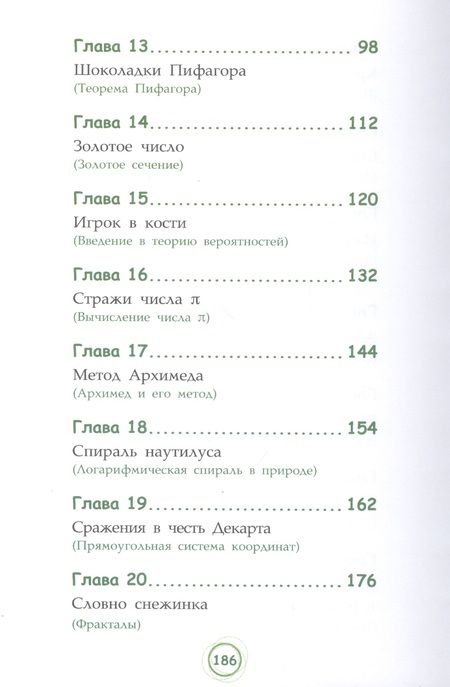 Глава 13 98

Шоколадки Пифагора

(Теорема Пифагора)

Глава 14 112

Золотое число

(Золотое сечение)

Глава 15 120

Игрок в кости

(Введение в теорию вероятностей)

Глава 16 132

Стражи числа $\pi$

(Вычисление числа $\pi$)

Глава 17 144

Метод Архимеда

(Архимед и его метод)

Глава 18 154

Спираль наутилуса

(Логарифмическая спираль в природе)

Глава 19 162

Сражения в честь Декарта

(Прямоугольная система координат)

Глава 20 176

Словно снежинка

(Фракталы)

186